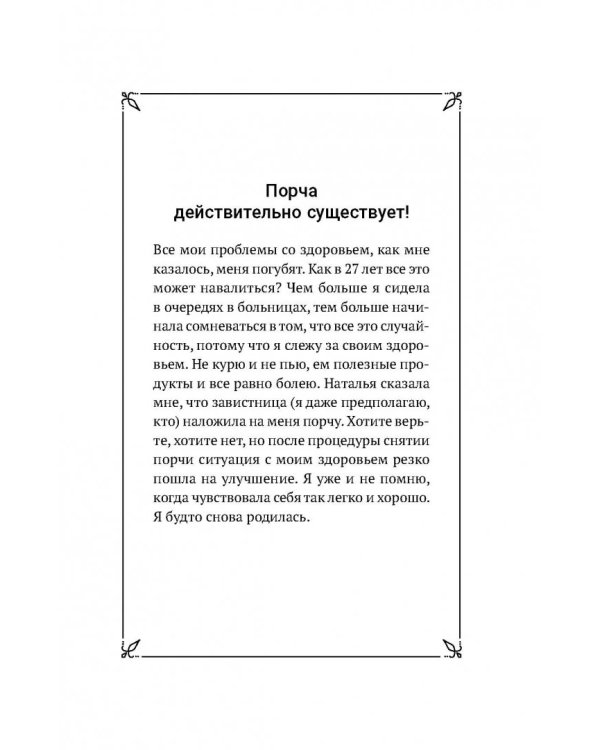 Порча действительно существует!

Все мои проблемы со здоровьем, как мне казалось, меня погубят. Как в 27 лет все это может навалиться? Чем больше я сидела в очередях в больницах, тем больше начинала сомневаться в том, что все это случайность, потому что я слежу за своим здоровьем. Не курю и не пью, ем полезные продукты и все равно болею. Наталья сказала мне, что завистница (я даже предполагаю, кто) наложила на меня порчу. Хотите верьте, хотите нет, но после процедуры снятии порчи ситуация с моим здоровьем резко пошла на улучшение. Я уже и не помню, когда чувствовала себя так легко и хорошо. Я будто снова родилась.